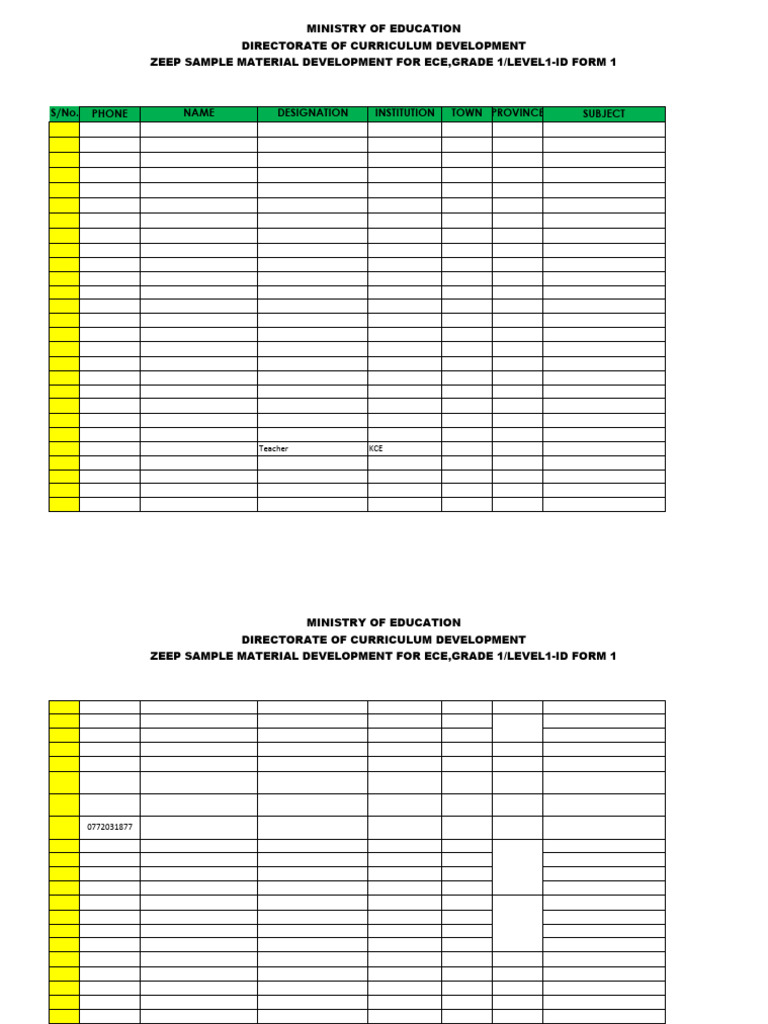 MINISTRY OF EDUCATION
DIRECTORATE OF CURRICULUM DEVELOPMENT
ZEEP SAMPLE MATERIAL DEVELOPMENT FOR ECE,GRADE 1/LEVEL1-ID FORM 1

| S/No. | PHONE | NAME | DESIGNATION | INSTITUTION | TOWN | PROVINCE | SUBJECT |
|---|---|---|---|---|---|---|---|
| | | | Teacher | KCE | | | |

MINISTRY OF EDUCATION
DIRECTORATE OF CURRICULUM DEVELOPMENT
ZEEP SAMPLE MATERIAL DEVELOPMENT FOR ECE,GRADE 1/LEVEL1-ID FORM 1

| | | | | | | | |
|---|---|---|---|---|---|---|---|
| | 0772031877 | | | | | | |